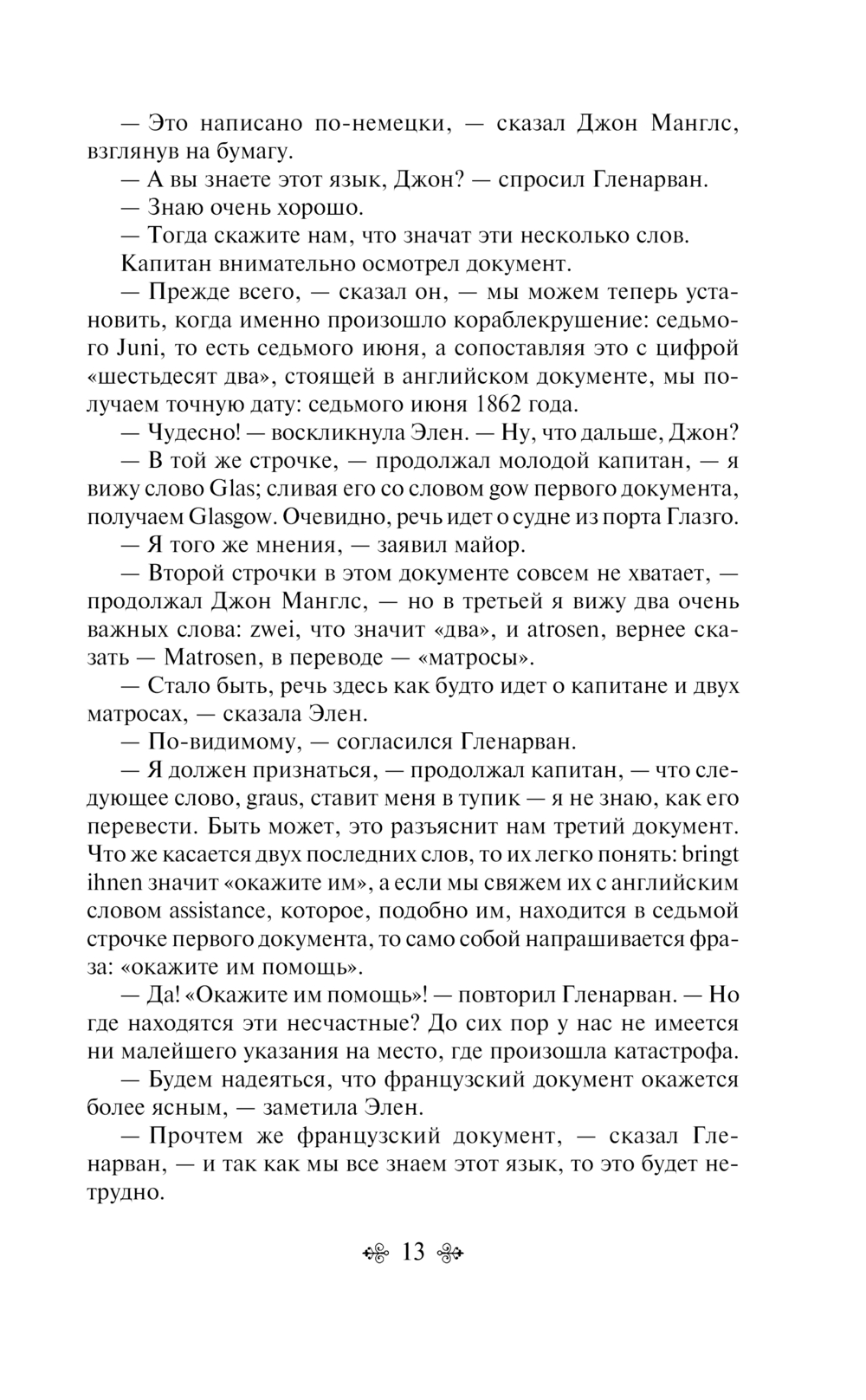 — Это написано по-немецки, — сказал Джон Манглс, взглянув на бумагу.

— А вы знаете этот язык, Джон? — спросил Гленарван.

— Знаю очень хорошо.

— Тогда скажите нам, что значат эти несколько слов.

Капитан внимательно осмотрел документ.

— Прежде всего, — сказал он, — мы можем теперь установить, когда именно произошло кораблекрушение: седьмого Juni, то есть седьмого июня, а сопоставляя это с цифрой «шестьдесят два», стоящей в английском документе, мы получаем точную дату: седьмого июня 1862 года.

— Чудесно! — воскликнула Элен. — Ну, что дальше, Джон?

— В той же строчке, — продолжал молодой капитан, — я вижу слово Glas; сливая его со словом gow первого документа, получаем Glasgow. Очевидно, речь идет о судне из порта Глазго.

— Я того же мнения, — заявил майор.

— Второй строчки в этом документе совсем не хватает, — продолжал Джон Манглс, — но в третьей я вижу два очень важных слова: zwei, что значит «два», и atrosen, вернее сказать — Matrosen, в переводе — «матросы».

— Стало быть, речь здесь как будто идет о капитане и двух матросах, — сказала Элен.

— По-видимому, — согласился Гленарван.

— Я должен признаться, — продолжал капитан, — что следующее слово, graus, ставит меня в тупик — я не знаю, как его перевести. Быть может, это разъяснит нам третий документ. Что же касается двух последних слов, то их легко понять: bringt ihnen значит «окажите им», а если мы свяжем их с английским словом assistance, которое, подобно им, находится в седьмой строчке первого документа, то само собой напрашивается фраза: «окажите им помощь».

— Да! «Окажите им помощь»! — повторил Гленарван. — Но где находятся эти несчастные? До сих пор у нас не имеется ни малейшего указания на место, где произошла катастрофа.

— Будем надеяться, что французский документ окажется более ясным, — заметила Элен.

— Прочтем же французский документ, — сказал Гленарван, — и так как мы все знаем этот язык, то это будет нетрудно.

13